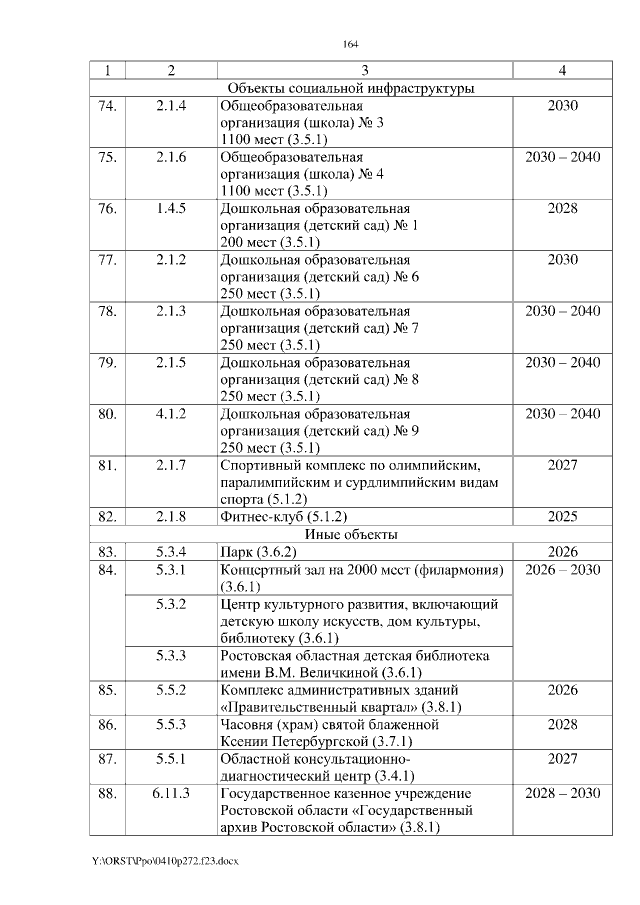 164

| 1 | 2 | 3 | 4 |
|---|---|---|---|
| Объекты социальной инфраструктуры | | | |
| 74. | 2.1.4 | Общеобразовательная организация (школа) № 3 1100 мест (3.5.1) | 2030 |
| 75. | 2.1.6 | Общеобразовательная организация (школа) № 4 1100 мест (3.5.1) | 2030 – 2040 |
| 76. | 1.4.5 | Дошкольная образовательная организация (детский сад) № 1 200 мест (3.5.1) | 2028 |
| 77. | 2.1.2 | Дошкольная образовательная организация (детский сад) № 6 250 мест (3.5.1) | 2030 |
| 78. | 2.1.3 | Дошкольная образовательная организация (детский сад) № 7 250 мест (3.5.1) | 2030 – 2040 |
| 79. | 2.1.5 | Дошкольная образовательная организация (детский сад) № 8 250 мест (3.5.1) | 2030 – 2040 |
| 80. | 4.1.2 | Дошкольная образовательная организация (детский сад) № 9 250 мест (3.5.1) | 2030 – 2040 |
| 81. | 2.1.7 | Спортивный комплекс по олимпийским, паралимпийским и сурдлимпийским видам спорта (5.1.2) | 2027 |
| 82. | 2.1.8 | Фитнес-клуб (5.1.2) | 2025 |
| Иные объекты | | | |
| 83. | 5.3.4 | Парк (3.6.2) | 2026 |
| 84. | 5.3.1 | Концертный зал на 2000 мест (филармония) (3.6.1) | 2026 – 2030 |
| | 5.3.2 | Центр культурного развития, включающий детскую школу искусств, дом культуры, библиотеку (3.6.1) | |
| | 5.3.3 | Ростовская областная детская библиотека имени В.М. Величкиной (3.6.1) | |
| 85. | 5.5.2 | Комплекс административных зданий «Правительственный квартал» (3.8.1) | 2026 |
| 86. | 5.5.3 | Часовня (храм) святой блаженной Ксении Петербургской (3.7.1) | 2028 |
| 87. | 5.5.1 | Областной консультационно-диагностический центр (3.4.1) | 2027 |
| 88. | 6.11.3 | Государственное казенное учреждение Ростовской области «Государственный архив Ростовской области» (3.8.1) | 2028 – 2030 |

Y:\ORST\Ppo\0410p272.f23.docx